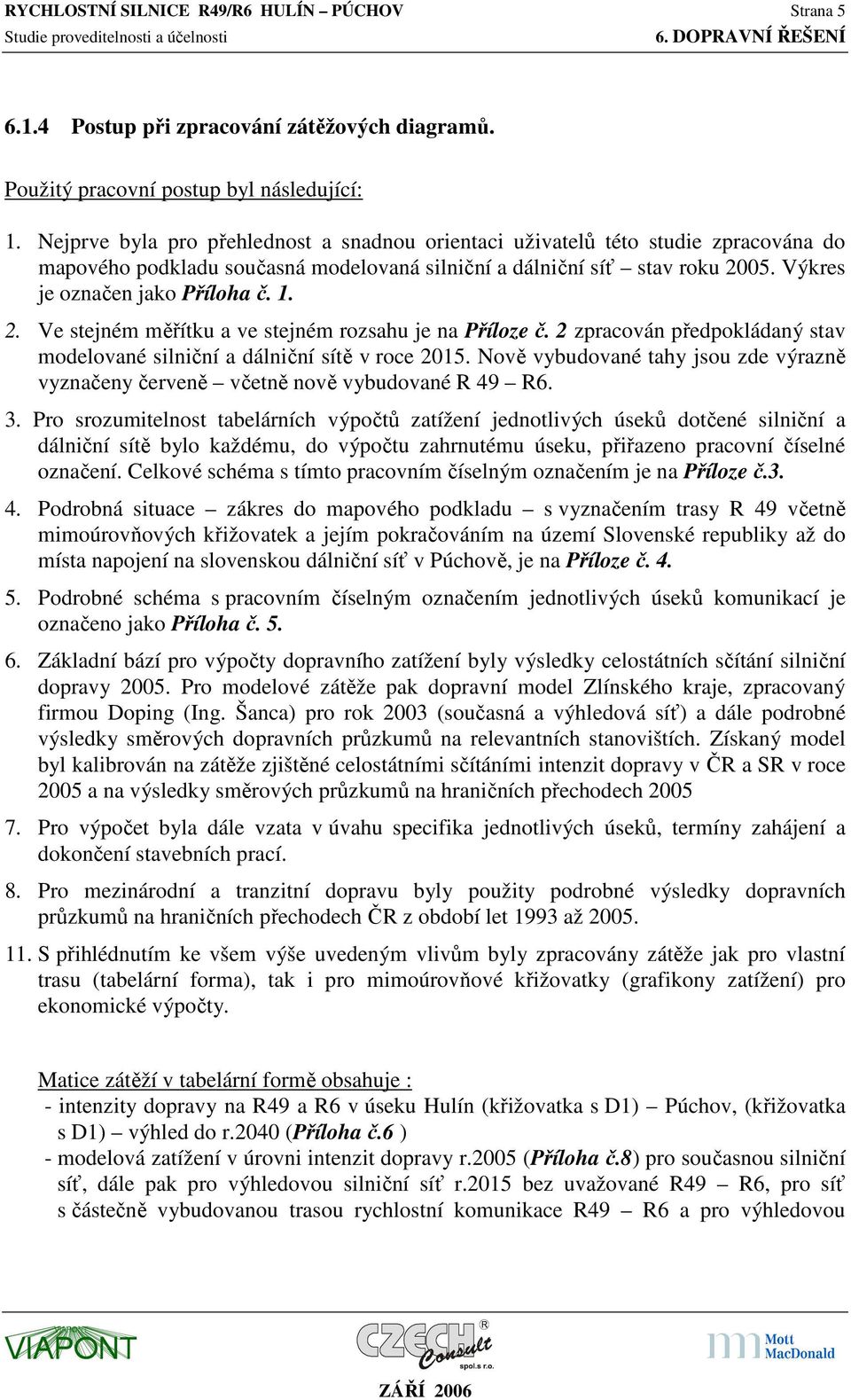 RYCHLOSTNÍ SILNICE R49/R6 HULÍN – PÚCHOV
Strana 5
Studie proveditelnosti a účelnosti
6. DOPRAVNÍ ŘEŠENÍ

6.1.4 Postup při zpracování zátěžových diagramů.

Použitý pracovní postup byl následující:

1. Nejprve byla pro přehlednost a snadnou orientaci uživatelů této studie zpracována do mapového podkladu současná modelovaná silniční a dálniční síť – stav roku 2005. Výkres je označen jako Příloha č. 1.

2. Ve stejném měřítku a ve stejném rozsahu je na Příloze č. 2 zpracován předpokládaný stav modelované silniční a dálniční sítě v roce 2015. Nově vybudované tahy jsou zde výrazně vyznačeny červeně – včetně nově vybudované R 49 – R6.

3. Pro srozumitelnost tabelárních výpočtů zatížení jednotlivých úseků dotčené silniční a dálniční sítě bylo každému, do výpočtu zahrnutému úseku, přiřazeno pracovní číselné označení. Celkové schéma s tímto pracovním číselným označením je na Příloze č.3.

4. Podrobná situace – zákres do mapového podkladu – s vyznačením trasy R 49 včetně mimoúrovňových křižovatek a jejím pokračováním na území Slovenské republiky až do místa napojení na slovenskou dálniční síť v Púchově, je na Příloze č. 4.

5. Podrobné schéma s pracovním číselným označením jednotlivých úseků komunikací je označeno jako Příloha č. 5.

6. Základní bází pro výpočty dopravního zatížení byly výsledky celostátních sčítání silniční dopravy 2005. Pro modelové zátěže pak dopravní model Zlínského kraje, zpracovaný firmou Doping (Ing. Šanca) pro rok 2003 (současná a výhledová síť) a dále podrobné výsledky směrových dopravních průzkumů na relevantních stanovištích. Získaný model byl kalibrován na zátěže zjištěné celostátními sčítáními intenzit dopravy v ČR a SR v roce 2005 a na výsledky směrových průzkumů na hraničních přechodech 2005

7. Pro výpočet byla dále vzata v úvahu specifika jednotlivých úseků, termíny zahájení a dokončení stavebních prací.

8. Pro mezinárodní a tranzitní dopravu byly použity podrobné výsledky dopravních průzkumů na hraničních přechodech ČR z období let 1993 až 2005.

11. S přihlédnutím ke všem výše uvedeným vlivům byly zpracovány zátěže jak pro vlastní trasu (tabelární forma), tak i pro mimoúrovňové křižovatky (grafikony zatížení) pro ekonomické výpočty.

Matice zátěží v tabelární formě obsahuje :
- intenzity dopravy na R49 a R6 v úseku Hulín (křižovatka s D1) – Púchov, (křižovatka s D1) – výhled do r.2040 (Příloha č.6 )
- modelová zatížení v úrovni intenzit dopravy r.2005 (Příloha č.8) pro současnou silniční síť, dále pak pro výhledovou silniční síť r.2015 bez uvažované R49 – R6, pro síť s částečně vybudovanou trasou rychlostní komunikace R49 – R6 a pro výhledovou

VIAPONT
CZECH Consult spol.s r.o.
Mott MacDonald
ZÁŘÍ 2006